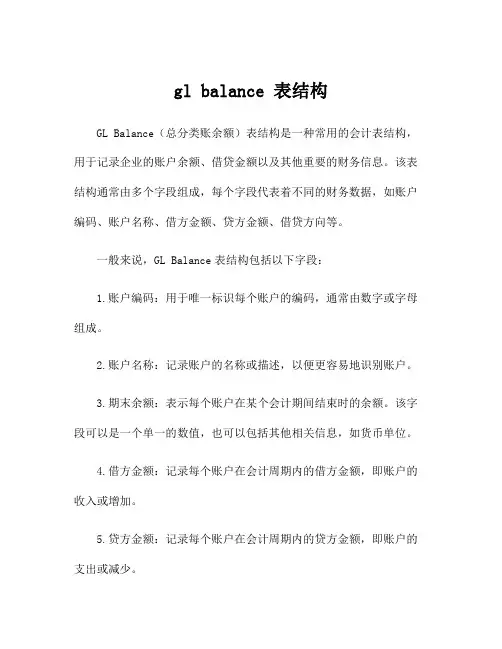 gl balance 表结构

GL Balance（总分类账余额）表结构是一种常用的会计表结构，用于记录企业的账户余额、借贷金额以及其他重要的财务信息。该表结构通常由多个字段组成，每个字段代表着不同的财务数据，如账户编码、账户名称、借方金额、贷方金额、借贷方向等。

一般来说，GL Balance 表结构包括以下字段：

1.账户编码：用于唯一标识每个账户的编码，通常由数字或字母组成。

2.账户名称：记录账户的名称或描述，以便更容易地识别账户。

3.期末余额：表示每个账户在某个会计期间结束时的余额。该字段可以是一个单一的数值，也可以包括其他相关信息，如货币单位。

4.借方金额：记录每个账户在会计周期内的借方金额，即账户的收入或增加。

5.贷方金额：记录每个账户在会计周期内的贷方金额，即账户的支出或减少。